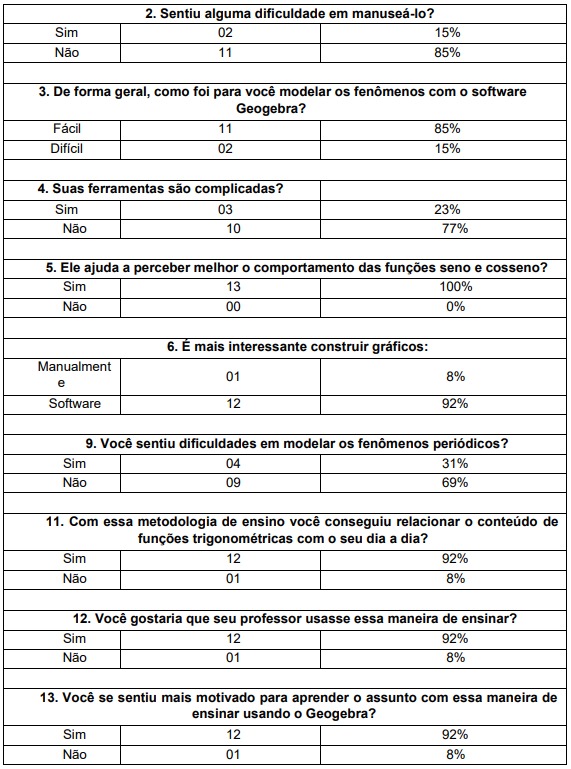 | 2. Sentiu alguma dificuldade em manuseá-lo? | | |
|---|---|---|
| Sim | 02 | 15% |
| Não | 11 | 85% |
| | | |
| 3. De forma geral, como foi para você modelar os fenômenos com o software Geogebra? | | |
| Fácil | 11 | 85% |
| Difícil | 02 | 15% |
| | | |
| 4. Suas ferramentas são complicadas? | | |
| Sim | 03 | 23% |
| Não | 10 | 77% |
| | | |
| 5. Ele ajuda a perceber melhor o comportamento das funções seno e cosseno? | | |
| Sim | 13 | 100% |
| Não | 00 | 0% |
| | | |
| 6. É mais interessante construir gráficos: | | |
| Manualmente | 01 | 8% |
| Software | 12 | 92% |
| | | |
| 9. Você sentiu dificuldades em modelar os fenômenos periódicos? | | |
| Sim | 04 | 31% |
| Não | 09 | 69% |
| | | |
| 11. Com essa metodologia de ensino você conseguiu relacionar o conteúdo de funções trigonométricas com o seu dia a dia? | | |
| Sim | 12 | 92% |
| Não | 01 | 8% |
| | | |
| 12. Você gostaria que seu professor usasse essa maneira de ensinar? | | |
| Sim | 12 | 92% |
| Não | 01 | 8% |
| | | |
| 13. Você se sentiu mais motivado para aprender o assunto com essa maneira de ensinar usando o Geogebra? | | |
| Sim | 12 | 92% |
| Não | 01 | 8% |